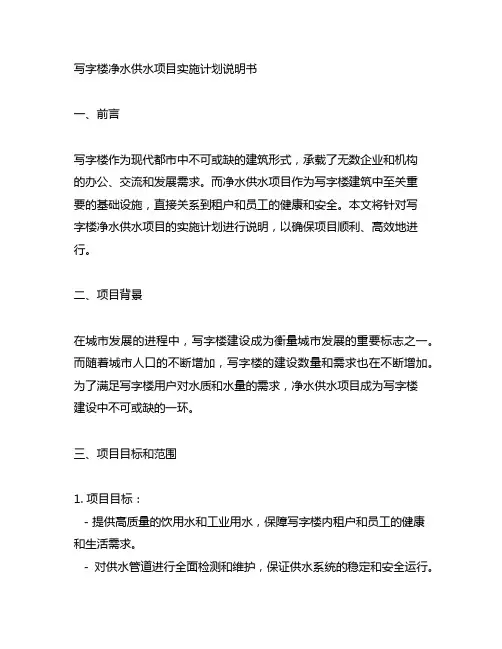 写字楼净水供水项目实施计划说明书

一、前言

写字楼作为现代都市中不可或缺的建筑形式，承载了无数企业和机构的办公、交流和发展需求。而净水供水项目作为写字楼建筑中至关重要的基础设施，直接关系到租户和员工的健康和安全。本文将针对写字楼净水供水项目的实施计划进行说明，以确保项目顺利、高效地进行。

二、项目背景

在城市发展的进程中，写字楼建设成为衡量城市发展的重要标志之一。而随着城市人口的不断增加，写字楼的建设数量和需求也在不断增加。为了满足写字楼用户对水质和水量的需求，净水供水项目成为写字楼建设中不可或缺的一环。

三、项目目标和范围

1. 项目目标：
- 提供高质量的饮用水和工业用水，保障写字楼内租户和员工的健康和生活需求。
- 对供水管道进行全面检测和维护，保证供水系统的稳定和安全运行。